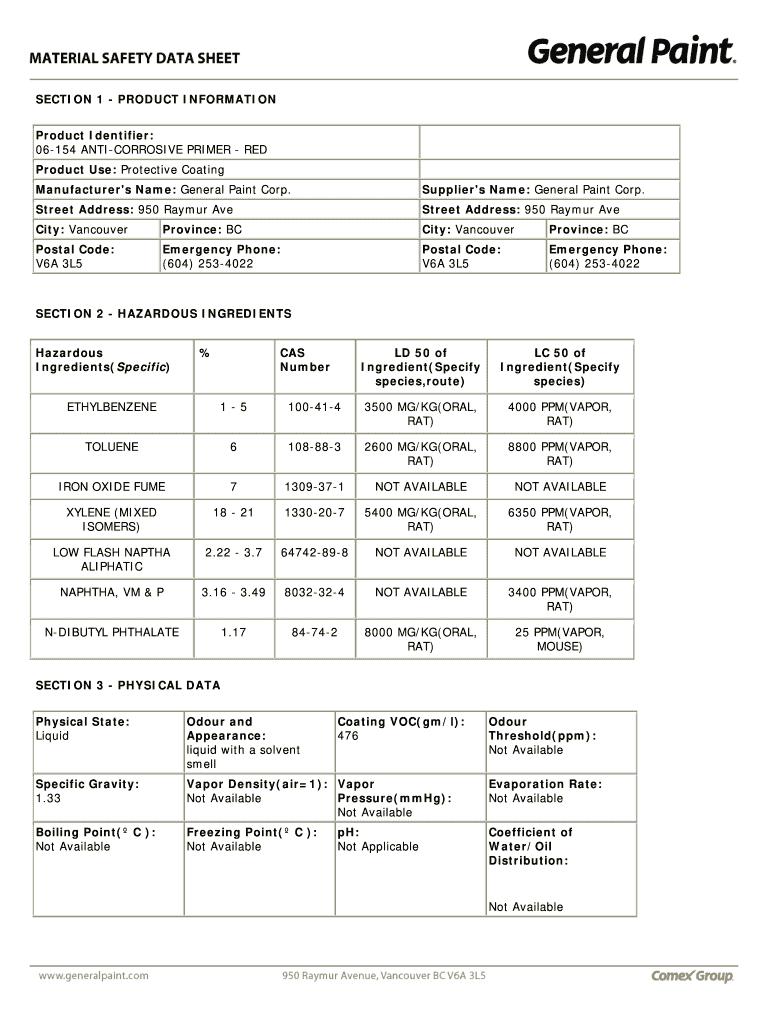 MATERIAL SAFETY DATA SHEET

General Paint.

SECTION 1 - PRODUCT INFORMATION

| Product Identifier: 06-154 ANTI-CORROSIVE PRIMER - RED | | | |
|---|---|---|---|
| Product Use: Protective Coating | | | |
| Manufacturer's Name: General Paint Corp. | | Supplier's Name: General Paint Corp. | |
| Street Address: 950 Raymur Ave | | Street Address: 950 Raymur Ave | |
| City: Vancouver | Province: BC | City: Vancouver | Province: BC |
| Postal Code: V6A 3L5 | Emergency Phone: (604) 253-4022 | Postal Code: V6A 3L5 | Emergency Phone: (604) 253-4022 |

SECTION 2 - HAZARDOUS INGREDIENTS

| Hazardous Ingredients(Specific) | % | CAS Number | LD 50 of Ingredient(Specify species,route) | LC 50 of Ingredient(Specify species) |
|---|---|---|---|---|
| ETHYLBENZENE | 1 - 5 | 100-41-4 | 3500 MG/KG(ORAL, RAT) | 4000 PPM(VAPOR, RAT) |
| TOLUENE | 6 | 108-88-3 | 2600 MG/KG(ORAL, RAT) | 8800 PPM(VAPOR, RAT) |
| IRON OXIDE FUME | 7 | 1309-37-1 | NOT AVAILABLE | NOT AVAILABLE |
| XYLENE (MIXED ISOMERS) | 18 - 21 | 1330-20-7 | 5400 MG/KG(ORAL, RAT) | 6350 PPM(VAPOR, RAT) |
| LOW FLASH NAPTHA ALIPHATIC | 2.22 - 3.7 | 64742-89-8 | NOT AVAILABLE | NOT AVAILABLE |
| NAPHTHA, VM & P | 3.16 - 3.49 | 8032-32-4 | NOT AVAILABLE | 3400 PPM(VAPOR, RAT) |
| N-DIBUTYL PHTHALATE | 1.17 | 84-74-2 | 8000 MG/KG(ORAL, RAT) | 25 PPM(VAPOR, MOUSE) |

SECTION 3 - PHYSICAL DATA

| Physical State: Liquid | Odour and Appearance: liquid with a solvent smell | Coating VOC(gm/l): 476 | Odour Threshold(ppm): Not Available |
|---|---|---|---|
| Specific Gravity: 1.33 | Vapor Density(air=1): Not Available | Vapor Pressure(mmHg): Not Available | Evaporation Rate: Not Available |
| Boiling Point(º C): Not Available | Freezing Point(º C): Not Available | pH: Not Applicable | Coefficient of Water/Oil Distribution: Not Available |

www.generalpaint.com 950 Raymur Avenue, Vancouver BC V6A 3L5 Comex Group.